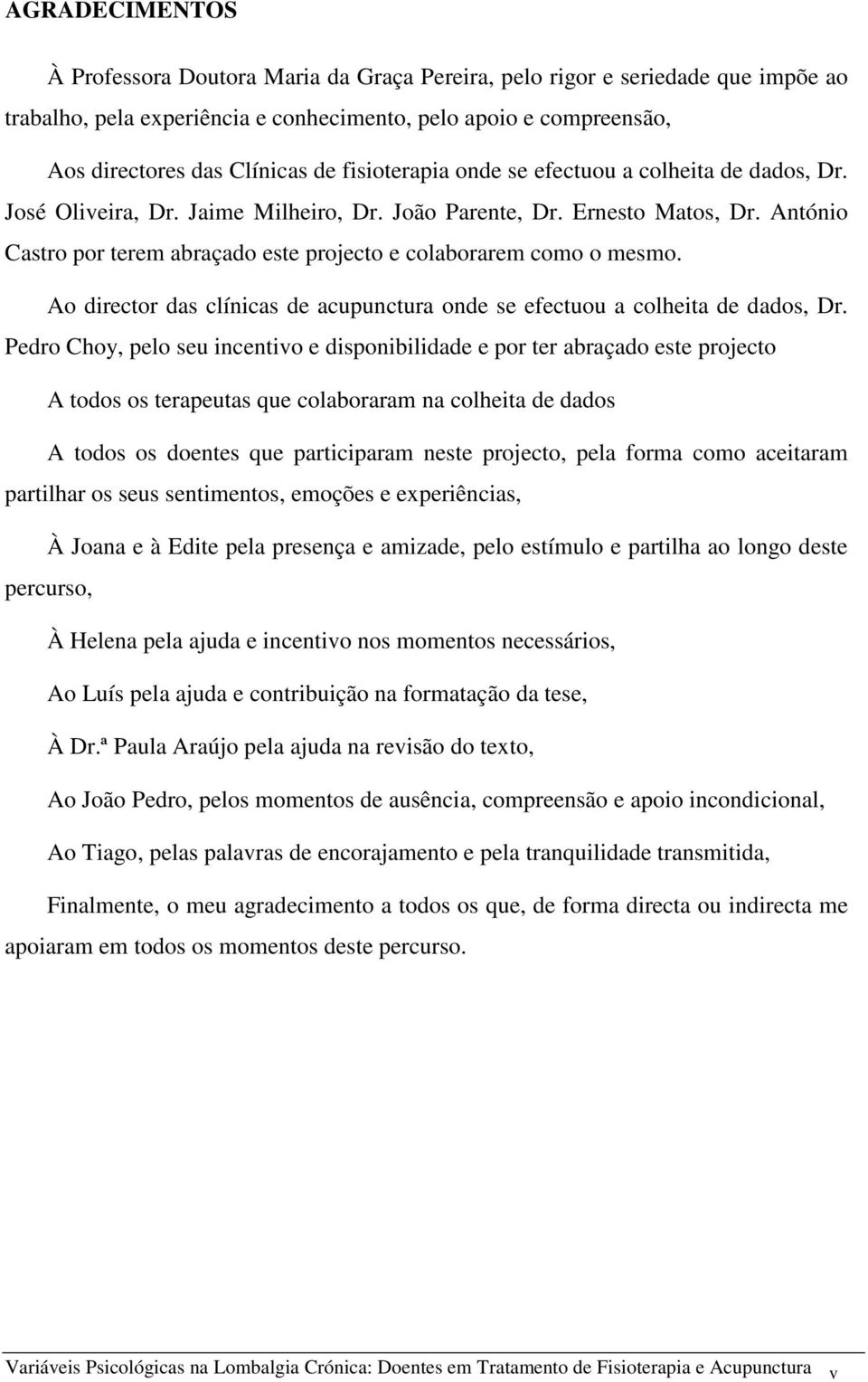 AGRADECIMENTOS

À Professora Doutora Maria da Graça Pereira, pelo rigor e seriedade que impõe ao trabalho, pela experiência e conhecimento, pelo apoio e compreensão,

Aos directores das Clínicas de fisioterapia onde se efectuou a colheita de dados, Dr. José Oliveira, Dr. Jaime Milheiro, Dr. João Parente, Dr. Ernesto Matos, Dr. António Castro por terem abraçado este projecto e colaborarem como o mesmo.

Ao director das clínicas de acupunctura onde se efectuou a colheita de dados, Dr. Pedro Choy, pelo seu incentivo e disponibilidade e por ter abraçado este projecto

A todos os terapeutas que colaboraram na colheita de dados

A todos os doentes que participaram neste projecto, pela forma como aceitaram partilhar os seus sentimentos, emoções e experiências,

À Joana e à Edite pela presença e amizade, pelo estímulo e partilha ao longo deste percurso,

À Helena pela ajuda e incentivo nos momentos necessários,

Ao Luís pela ajuda e contribuição na formatação da tese,

À Dr.ª Paula Araújo pela ajuda na revisão do texto,

Ao João Pedro, pelos momentos de ausência, compreensão e apoio incondicional,

Ao Tiago, pelas palavras de encorajamento e pela tranquilidade transmitida,

Finalmente, o meu agradecimento a todos os que, de forma directa ou indirecta me apoiaram em todos os momentos deste percurso.

Variáveis Psicológicas na Lombalgia Crónica: Doentes em Tratamento de Fisioterapia e Acupunctura v